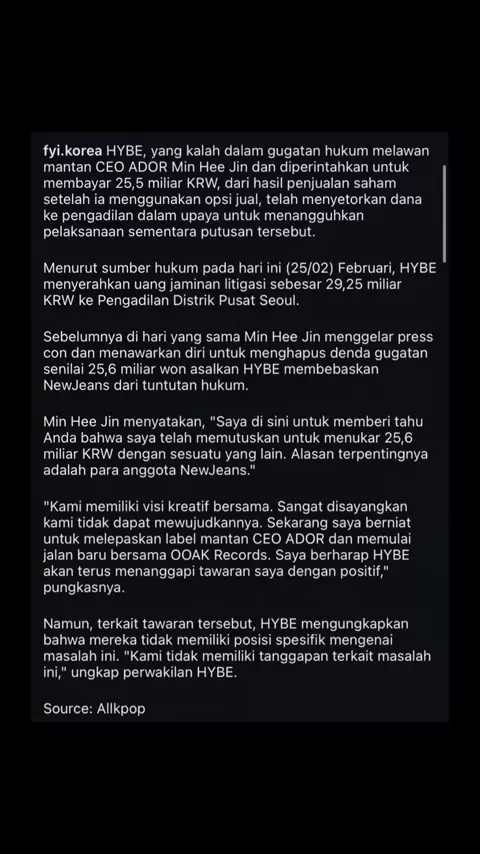 fyi.korea HYBE, yang kalah dalam gugatan hukum melawan mantan CEO ADOR Min Hee Jin dan diperintahkan untuk membayar 25,5 miliar KRW, dari hasil penjualan saham setelah ia menggunakan opsi jual, telah menyetorkan dana ke pengadilan dalam upaya untuk menangguhkan pelaksanaan sementara putusan tersebut.

Menurut sumber hukum pada hari ini (25/02) Februari, HYBE menyerahkan uang jaminan litigasi sebesar 29,25 miliar KRW ke Pengadilan Distrik Pusat Seoul.

Sebelumnya di hari yang sama Min Hee Jin menggelar press con dan menawarkan diri untuk menghapus denda gugatan senilai 25,6 miliar won asalkan HYBE membebaskan NewJeans dari tuntutan hukum.

Min Hee Jin menyatakan, "Saya di sini untuk memberi tahu Anda bahwa saya telah memutuskan untuk menukar 25,6 miliar KRW dengan sesuatu yang lain. Alasan terpentingnya adalah para anggota NewJeans."

"Kami memiliki visi kreatif bersama. Sangat disayangkan kami tidak dapat mewujudkannya. Sekarang saya berniat untuk melepaskan label mantan CEO ADOR dan memulai jalan baru bersama OOAK Records. Saya berharap HYBE akan terus menanggapi tawaran saya dengan positif," pungkasnya.

Namun, terkait tawaran tersebut, HYBE mengungkapkan bahwa mereka tidak memiliki posisi spesifik mengenai masalah ini. "Kami tidak memiliki tanggapan terkait masalah ini," ungkap perwakilan HYBE.

Source: Allkpop